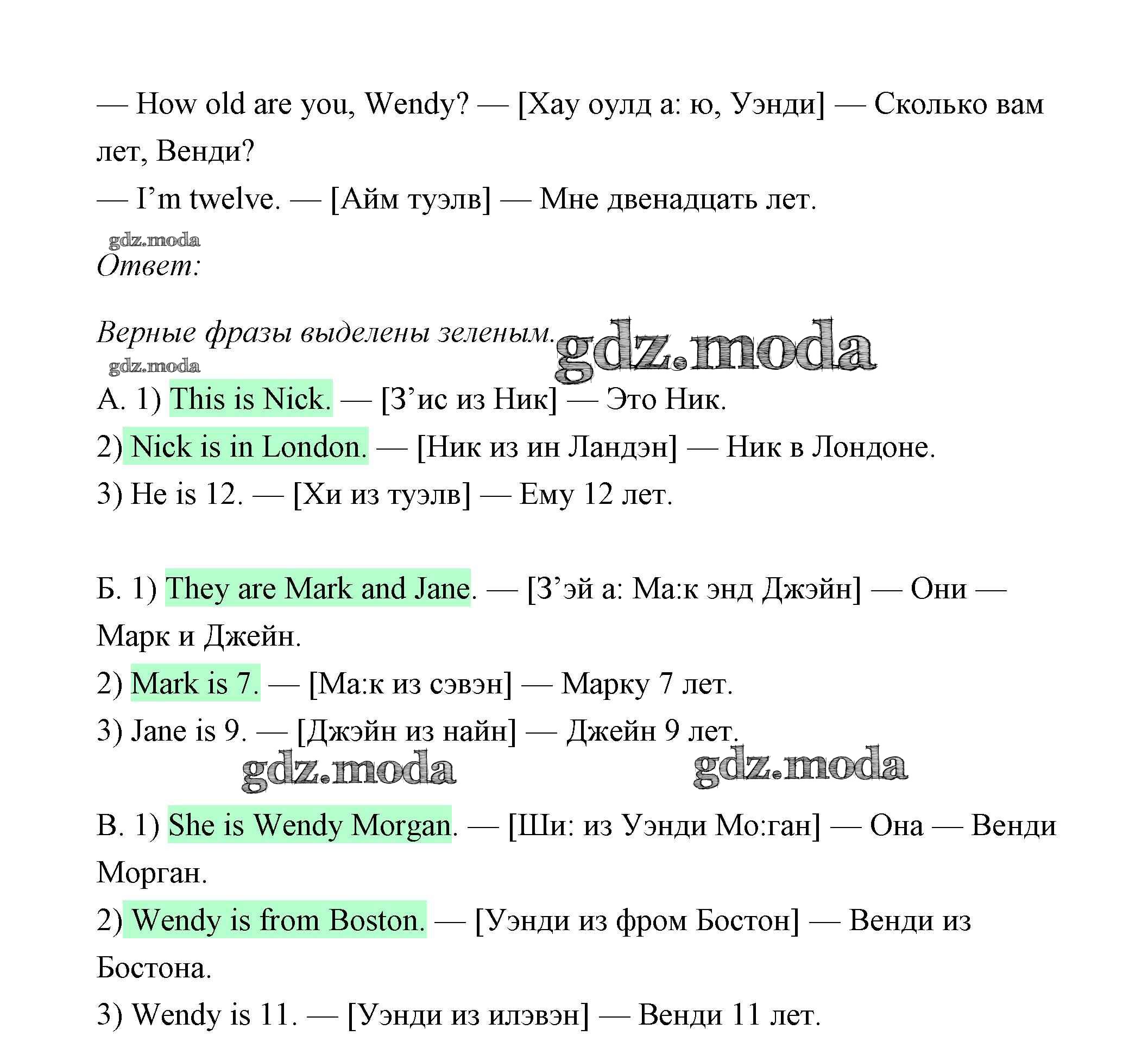 — How old are you, Wendy? — [Хау оулд а: ю, Уэнди] — Сколько вам лет, Венди?

— I'm twelve. — [Айм туэлв] — Мне двенадцать лет.

gdz.moda

Ответ:

Верные фразы выделены зеленым. gdz.moda

gdz.moda

А. 1) This is Nick. — [З'ис из Ник] — Это Ник.

2) Nick is in London. — [Ник из ин Ландэн] — Ник в Лондоне.

3) He is 12. — [Хи из туэлв] — Ему 12 лет.

Б. 1) They are Mark and Jane. — [З'эй а: Ма:к энд Джэйн] — Они — Марк и Джейн.

2) Mark is 7. — [Ма:к из сэвэн] — Марку 7 лет.

3) Jane is 9. — [Джэйн из найн] — Джейн 9 лет.

gdz.moda gdz.moda

В. 1) She is Wendy Morgan. — [Ши: из Уэнди Мо:ган] — Она — Венди Морган.

2) Wendy is from Boston. — [Уэнди из фром Бостон] — Венди из Бостона.

3) Wendy is 11. — [Уэнди из илэвэн] — Венди 11 лет.